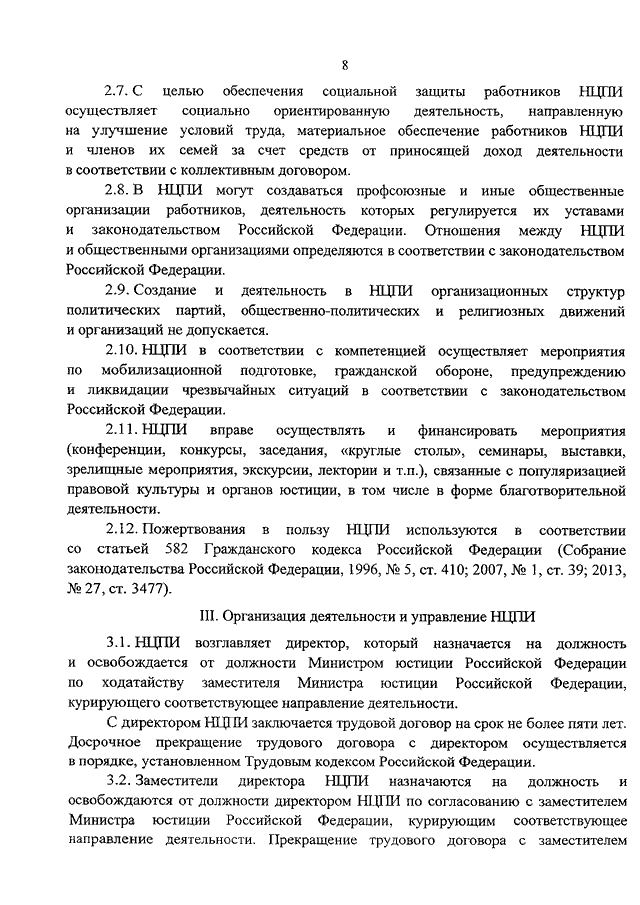 8

2.7. С целью обеспечения социальной защиты работников НЦПИ осуществляет социально ориентированную деятельность, направленную на улучшение условий труда, материальное обеспечение работников НЦПИ и членов их семей за счет средств от приносящей доход деятельности в соответствии с коллективным договором.

2.8. В НЦПИ могут создаваться профсоюзные и иные общественные организации работников, деятельность которых регулируется их уставами и законодательством Российской Федерации. Отношения между НЦПИ и общественными организациями определяются в соответствии с законодательством Российской Федерации.

2.9. Создание и деятельность в НЦПИ организационных структур политических партий, общественно-политических и религиозных движений и организаций не допускается.

2.10. НЦПИ в соответствии с компетенцией осуществляет мероприятия по мобилизационной подготовке, гражданской обороне, предупреждению и ликвидации чрезвычайных ситуаций в соответствии с законодательством Российской Федерации.

2.11. НЦПИ вправе осуществлять и финансировать мероприятия (конференции, конкурсы, заседания, «круглые столы», семинары, выставки, зрелищные мероприятия, экскурсии, лектории и т.п.), связанные с популяризацией правовой культуры и органов юстиции, в том числе в форме благотворительной деятельности.

2.12. Пожертвования в пользу НЦПИ используются в соответствии со статьей 582 Гражданского кодекса Российской Федерации (Собрание законодательства Российской Федерации, 1996, № 5, ст. 410; 2007, № 1, ст. 39; 2013, № 27, ст. 3477).

III. Организация деятельности и управление НЦПИ

3.1. НЦПИ возглавляет директор, который назначается на должность и освобождается от должности Министром юстиции Российской Федерации по ходатайству заместителя Министра юстиции Российской Федерации, курирующего соответствующее направление деятельности.

С директором НЦПИ заключается трудовой договор на срок не более пяти лет. Досрочное прекращение трудового договора с директором осуществляется в порядке, установленном Трудовым кодексом Российской Федерации.

3.2. Заместители директора НЦПИ назначаются на должность и освобождаются от должности директором НЦПИ по согласованию с заместителем Министра юстиции Российской Федерации, курирующим соответствующее направление деятельности. Прекращение трудового договора с заместителем